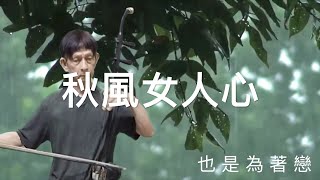 秋風女人心

也是為著戀